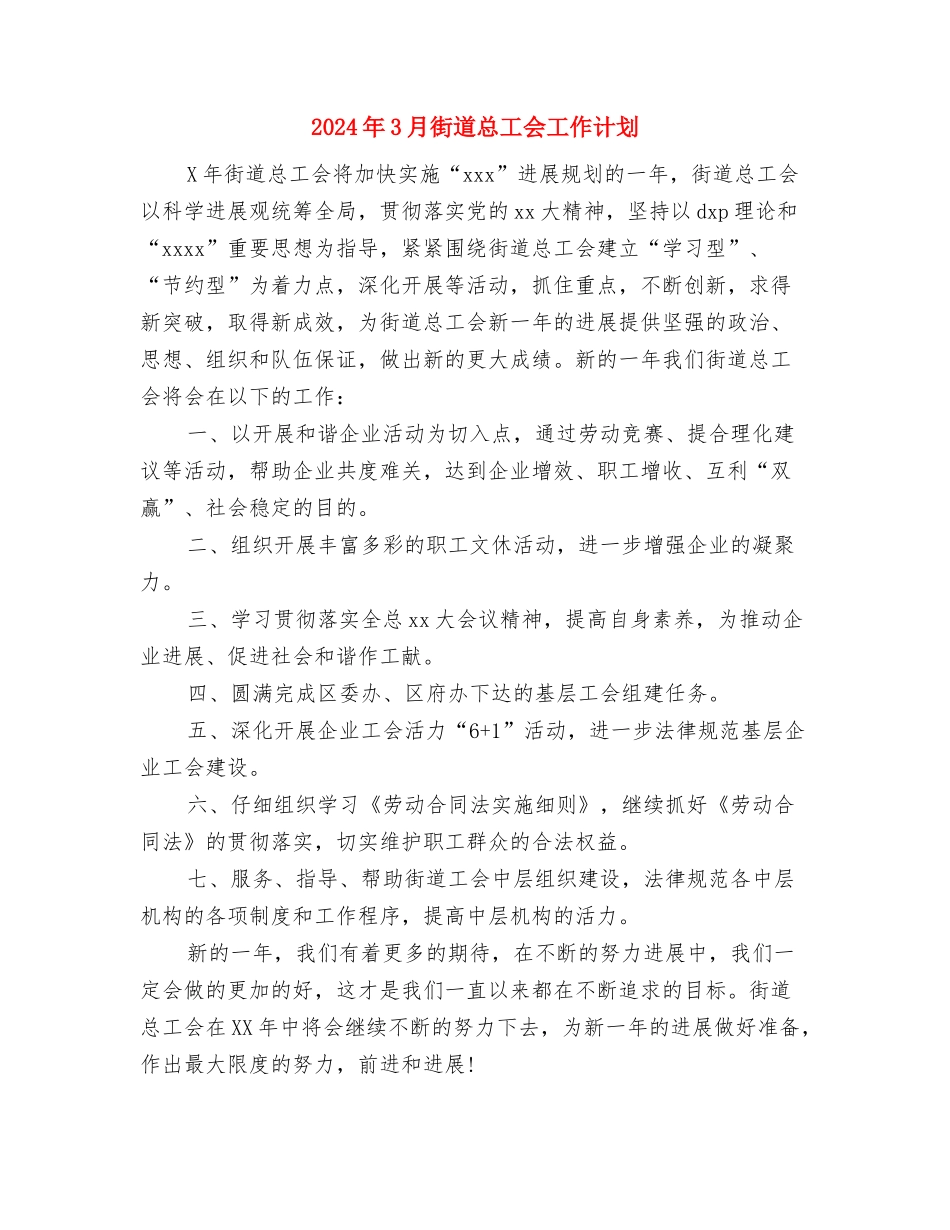 2024年3月街道总工会工作计划

X年街道总工会将加快实施“xxx”进展规划的一年，街道总工会以科学进展观统筹全局，贯彻落实党的xx大精神，坚持以dxp理论和“xxxx”重要思想为指导，紧紧围绕街道总工会建立“学习型”、“节约型”为着力点，深化开展等活动，抓住重点，不断创新，求得新突破，取得新成效，为街道总工会新一年的进展提供坚强的政治、思想、组织和队伍保证，做出新的更大成绩。新的一年我们街道总工会将会在以下的工作：

一、以开展和谐企业活动为切入点，通过劳动竞赛、提合理化建议等活动，帮助企业共度难关，达到企业增效、职工增收、互利“双赢”、社会稳定的目的。

二、组织开展丰富多彩的职工文休活动，进一步增强企业的凝聚力。

三、学习贯彻落实全总xx大会议精神，提高自身素养，为推动企业进展、促进社会和谐作工献。

四、圆满完成区委办、区府办下达的基层工会组建任务。

五、深化开展企业工会活力“6+1”活动，进一步法律规范基层企业工会建设。

六、仔细组织学习《劳动合同法实施细则》，继续抓好《劳动合同法》的贯彻落实，切实维护职工群众的合法权益。

七、服务、指导、帮助街道工会中层组织建设，法律规范各中层机构的各项制度和工作程序，提高中层机构的活力。

新的一年，我们有着更多的期待，在不断的努力进展中，我们一定会做的更加的好，这才是我们一直以来都在不断追求的目标。街道总工会在XX年中将会继续不断的努力下去，为新一年的进展做好准备，作出最大限度的努力，前进和进展!